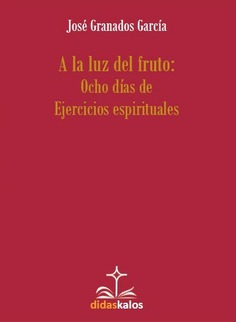 José Granados García

A la luz del fruto:
Ocho días de
Ejercicios espirituales

didaskalos